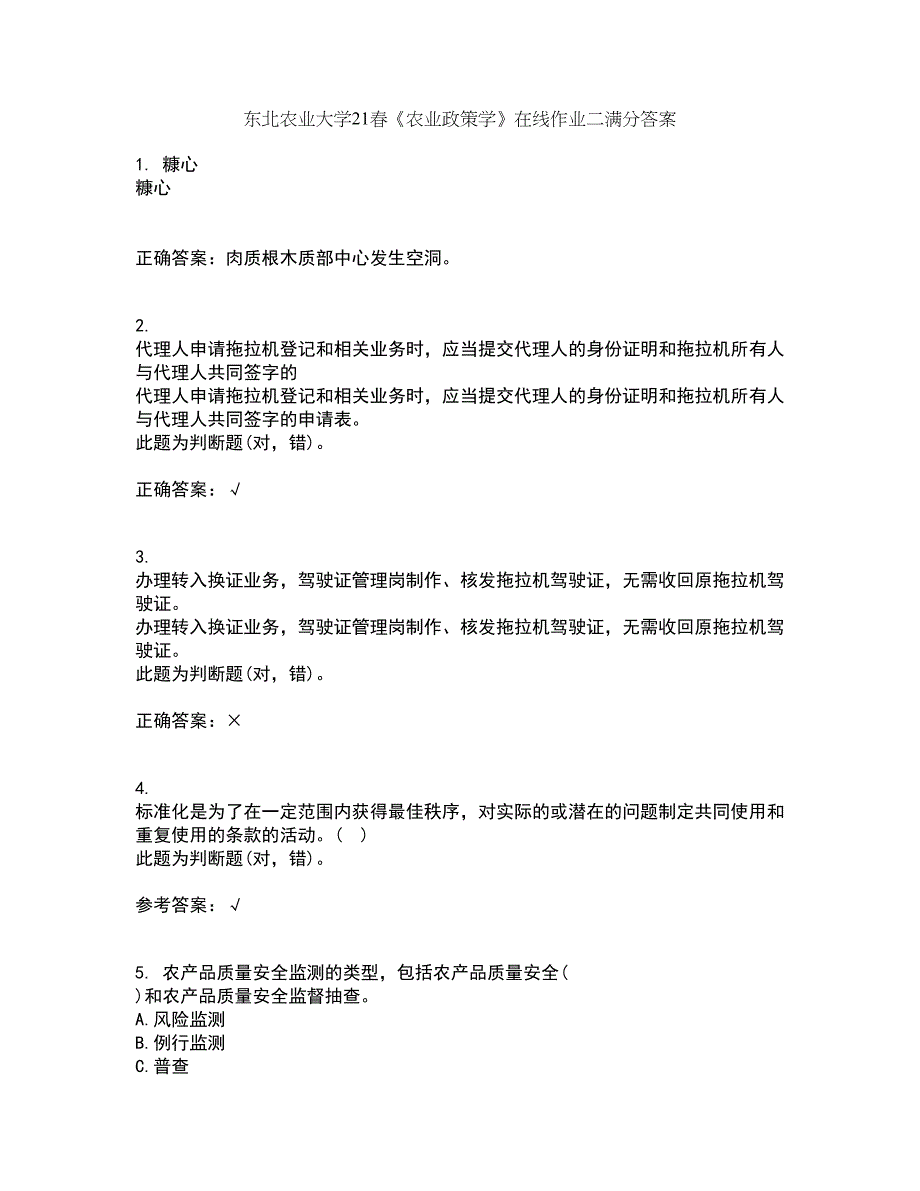 东北农业大学21春《农业政策学》在线作业二满分答案

1. 糠心
糠心

正确答案：肉质根木质部中心发生空洞。

2.
代理人申请拖拉机登记和相关业务时，应当提交代理人的身份证明和拖拉机所有人与代理人共同签字的
代理人申请拖拉机登记和相关业务时，应当提交代理人的身份证明和拖拉机所有人与代理人共同签字的申请表。
此题为判断题(对，错)。

正确答案：√

3.
办理转入换证业务，驾驶证管理岗制作、核发拖拉机驾驶证，无需收回原拖拉机驾驶证。
办理转入换证业务，驾驶证管理岗制作、核发拖拉机驾驶证，无需收回原拖拉机驾驶证。
此题为判断题(对，错)。

正确答案：×

4.
标准化是为了在一定范围内获得最佳秩序，对实际的或潜在的问题制定共同使用和重复使用的条款的活动。（ ）
此题为判断题(对，错)。

参考答案：√

5. 农产品质量安全监测的类型，包括农产品质量安全（ ）和农产品质量安全监督抽查。
A.风险监测
B.例行监测
C.普查